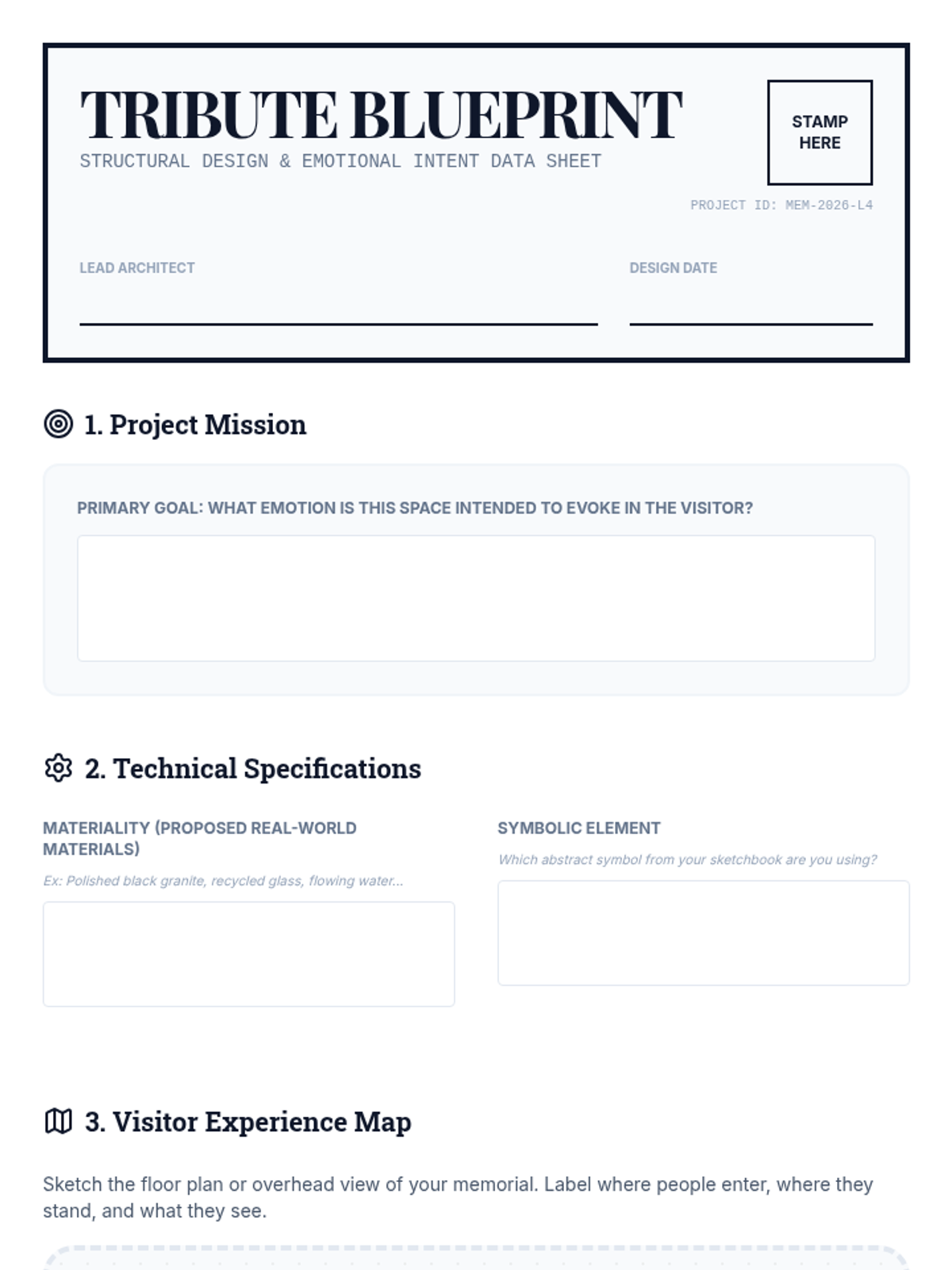 TRIBUTE BLUEPRINT
STRUCTURAL DESIGN & EMOTIONAL INTENT DATA SHEET

STAMP HERE

PROJECT ID: MEM-2026-L4

LEAD ARCHITECT ____
DESIGN DATE ____

1. Project Mission

PRIMARY GOAL: WHAT EMOTION IS THIS SPACE INTENDED TO EVOKE IN THE VISITOR?

2. Technical Specifications

MATERIALITY (PROPOSED REAL-WORLD MATERIALS)

Ex: Polished black granite, recycled glass, flowing water...

SYMBOLIC ELEMENT

Which abstract symbol from your sketchbook are you using?

3. Visitor Experience Map

Sketch the floor plan or overhead view of your memorial. Label where people enter, where they stand, and what they see.